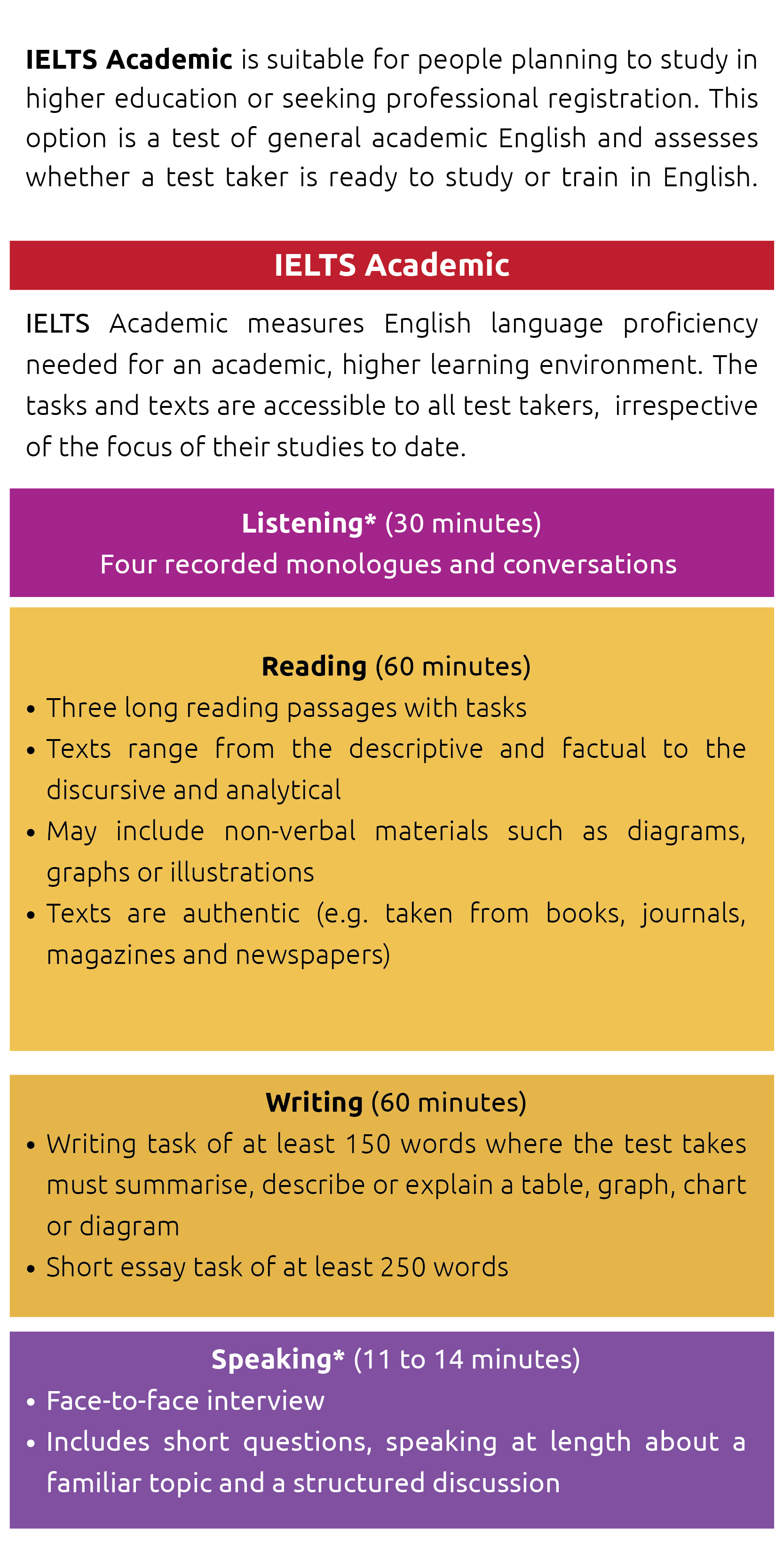 IELTS Academic is suitable for people planning to study in higher education or seeking professional registration. This option is a test of general academic English and assesses whether a test taker is ready to study or train in English.

IELTS Academic

IELTS Academic measures English language proficiency needed for an academic, higher learning environment. The tasks and texts are accessible to all test takers, irrespective of the focus of their studies to date.

Listening* (30 minutes)
Four recorded monologues and conversations

Reading (60 minutes)
• Three long reading passages with tasks
• Texts range from the descriptive and factual to the discursive and analytical
• May include non-verbal materials such as diagrams, graphs or illustrations
• Texts are authentic (e.g. taken from books, journals, magazines and newspapers)

Writing (60 minutes)
• Writing task of at least 150 words where the test takes must summarise, describe or explain a table, graph, chart or diagram
• Short essay task of at least 250 words

Speaking* (11 to 14 minutes)
• Face-to-face interview
• Includes short questions, speaking at length about a familiar topic and a structured discussion